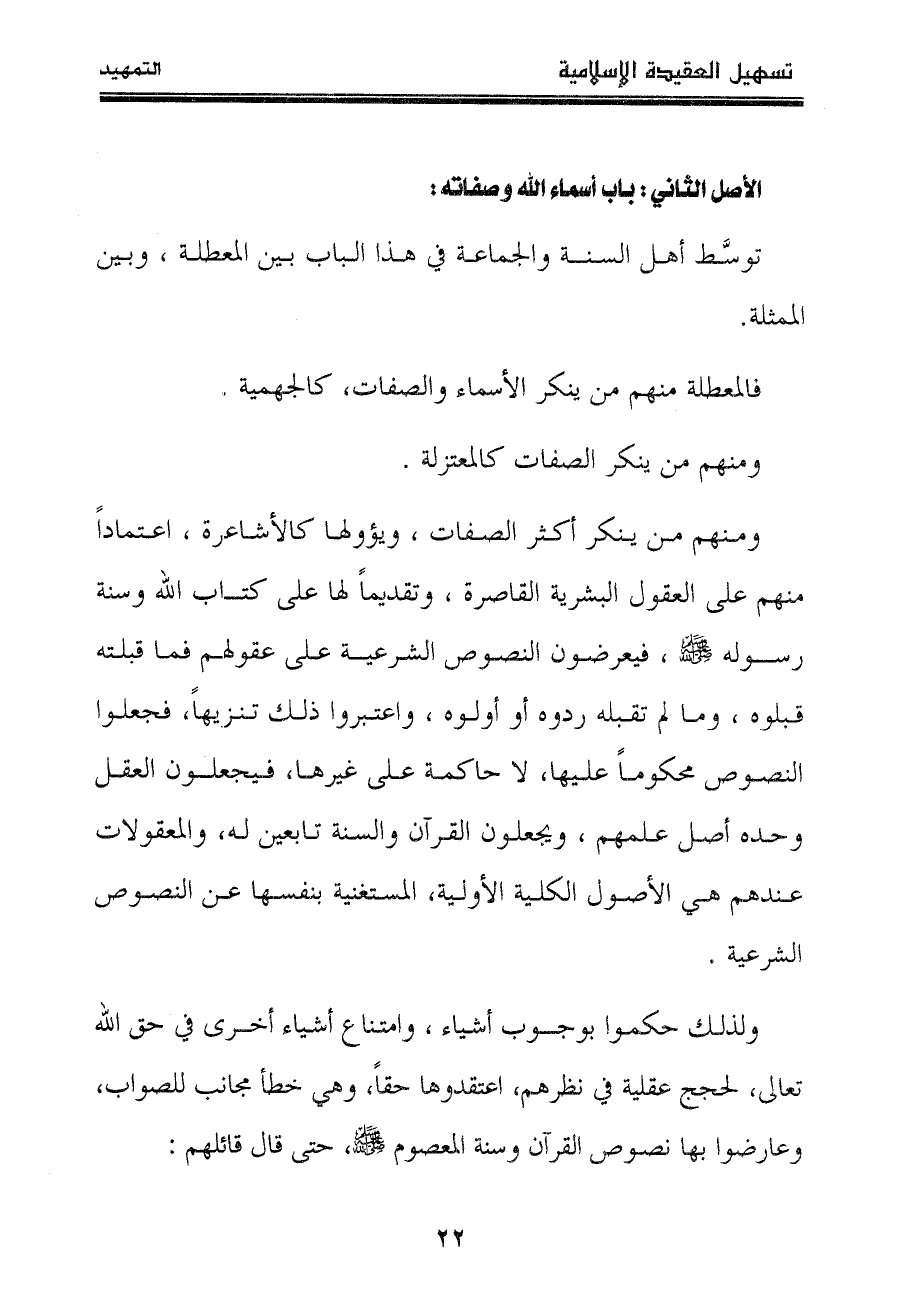 تسهيل العقيدة الإسلامية　　　　التمهيد

الأصل الثاني : باب أسماء الله وصفاته :

توسَّط أهل السنة والجماعة في هذا الباب بين المعطلة ، وبين الممثلة.

فالمعطلة منهم من ينكر الأسماء والصفات، كالجهمية .

ومنهم من ينكر الصفات كالمعتزلة .

ومنهم من ينكر أكثر الصفات ، ويؤولها كالأشاعرة ، اعتماداً منهم على العقول البشرية القاصرة ، وتقديماً لها على كتاب الله وسنة رسوله ﷺ ، فيعرضون النصوص الشرعية على عقولهم فما قبلته قبلوه ، وما لم تقبله ردوه أو أولوه ، واعتبروا ذلك تنزيهاً، فجعلوا النصوص محكوماً عليها، لا حاكمة على غيرها، فيجعلون العقل وحده أصل علمهم ، ويجعلون القرآن والسنة تابعين له، والمعقولات عندهم هي الأصول الكلية الأولية، المستغنية بنفسها عن النصوص الشرعية .

ولذلك حكموا بوجوب أشياء ، وامتناع أشياء أخرى في حق الله تعالى، لحجج عقلية في نظرهم، اعتقدوها حقاً، وهي خطأ مجانب للصواب، وعارضوا بها نصوص القرآن وسنة المعصوم ﷺ، حتى قال قائلهم :

٢٢